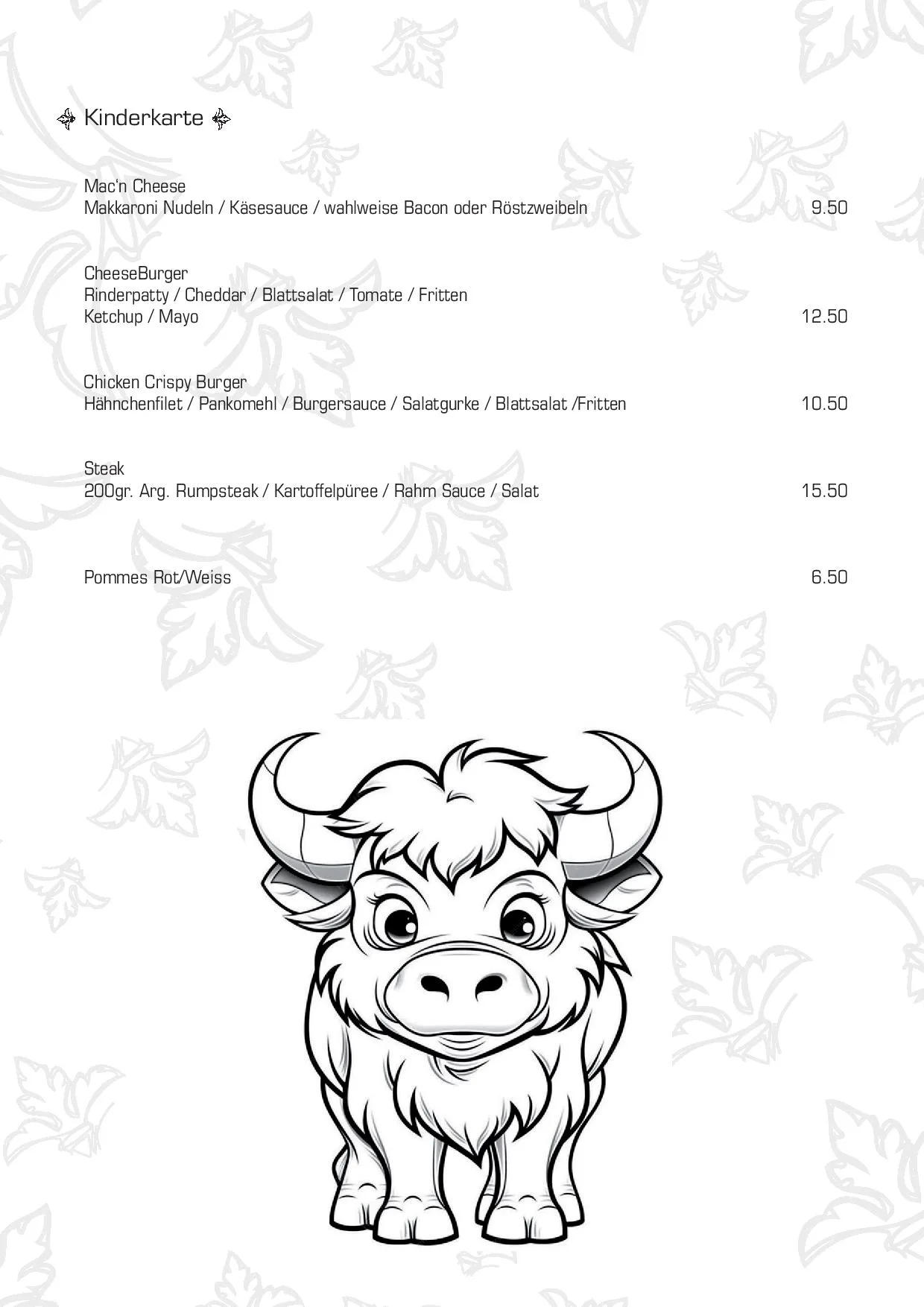 Kinderkarte

Mac'n Cheese
Makkaroni Nudeln / Käsesauce / wahlweise Bacon oder Röstzweibeln 9.50

CheeseBurger
Rinderpatty / Cheddar / Blattsalat / Tomate / Fritten
Ketchup / Mayo 12.50

Chicken Crispy Burger
Hähnchenfilet / Pankomehl / Burgersauce / Salatgurke / Blattsalat /Fritten 10.50

Steak
200gr. Arg. Rumpsteak / Kartoffelpüree / Rahm Sauce / Salat 15.50

Pommes Rot/Weiss 6.50